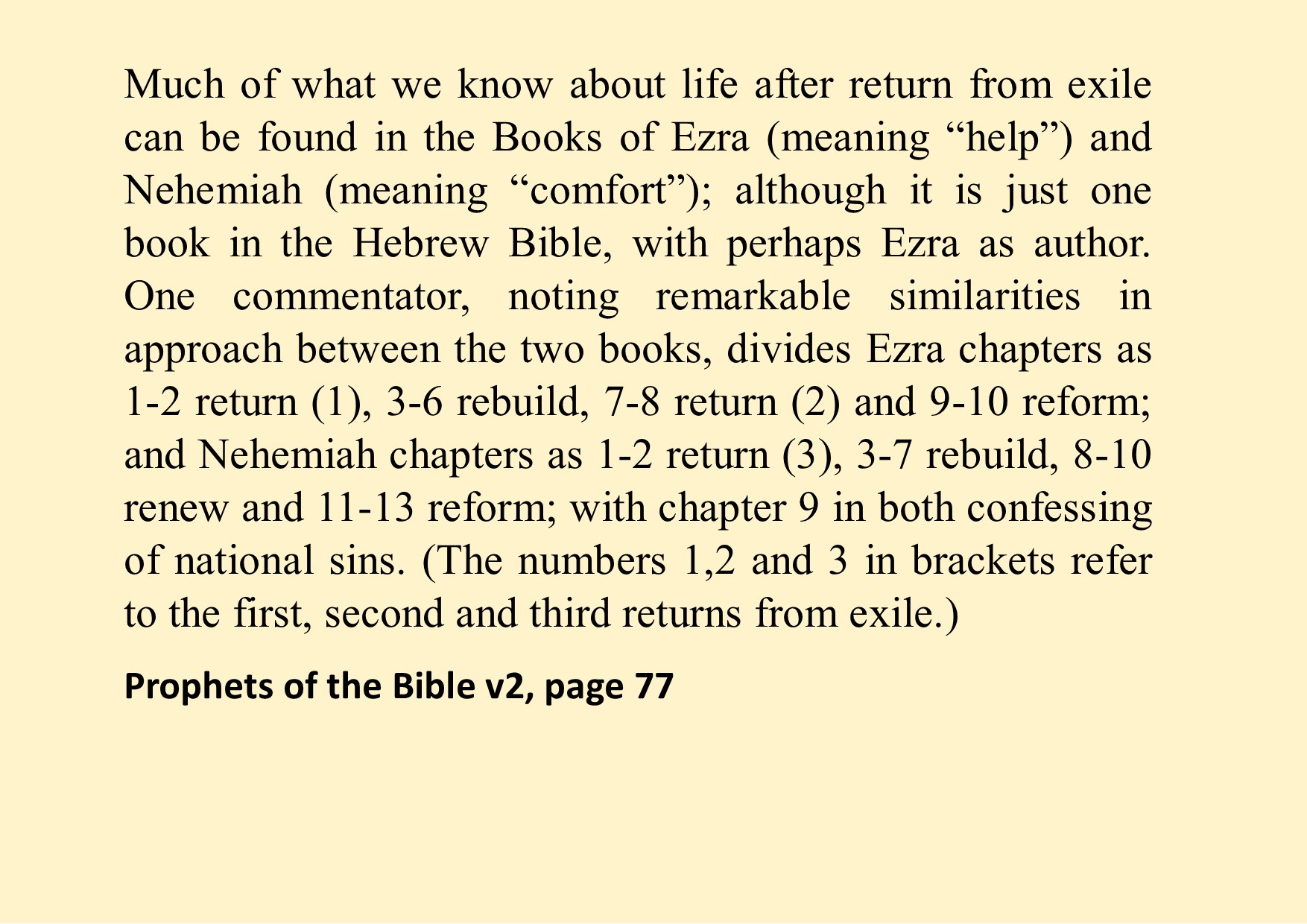 Much of what we know about life after return from exile can be found in the Books of Ezra (meaning “help”) and Nehemiah (meaning “comfort”); although it is just one book in the Hebrew Bible, with perhaps Ezra as author. One commentator, noting remarkable similarities in approach between the two books, divides Ezra chapters as 1-2 return (1), 3-6 rebuild, 7-8 return (2) and 9-10 reform; and Nehemiah chapters as 1-2 return (3), 3-7 rebuild, 8-10 renew and 11-13 reform; with chapter 9 in both confessing of national sins. (The numbers 1,2 and 3 in brackets refer to the first, second and third returns from exile.)

Prophets of the Bible v2, page 77